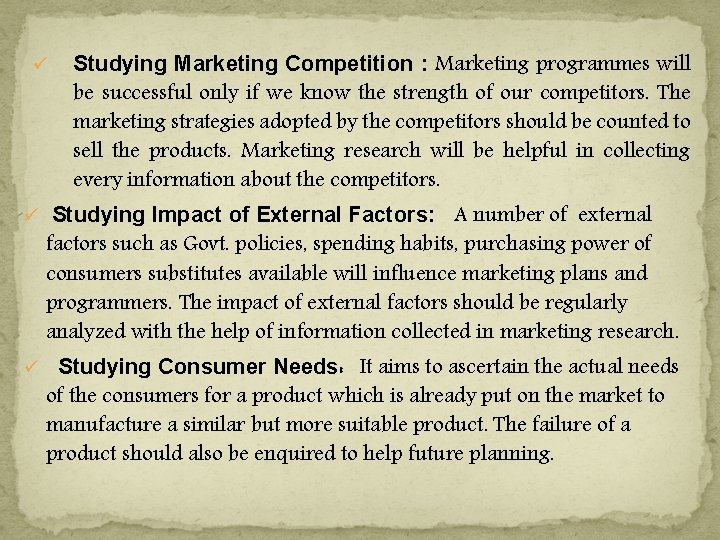 ✓ Studying Marketing Competition : Marketing programmes will be successful only if we know the strength of our competitors. The marketing strategies adopted by the competitors should be counted to sell the products. Marketing research will be helpful in collecting every information about the competitors.

✓ Studying Impact of External Factors: A number of external factors such as Govt. policies, spending habits, purchasing power of consumers substitutes available will influence marketing plans and programmers. The impact of external factors should be regularly analyzed with the help of information collected in marketing research.

✓ Studying Consumer Needs: It aims to ascertain the actual needs of the consumers for a product which is already put on the market to manufacture a similar but more suitable product. The failure of a product should also be enquired to help future planning.